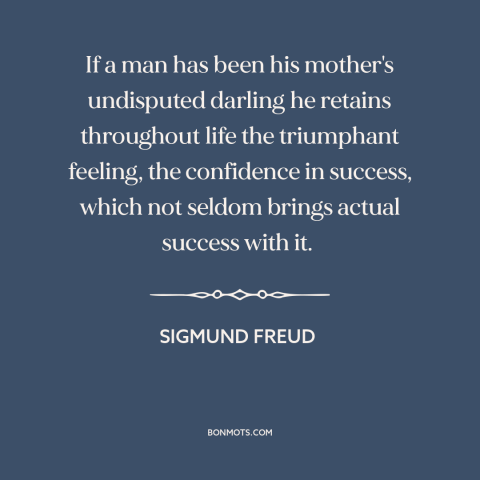 If a man has been his mother's undisputed darling he retains throughout life the triumphant feeling, the confidence in success, which not seldom brings actual success with it.

SIGMUND FREUD

BONMOTS.COM